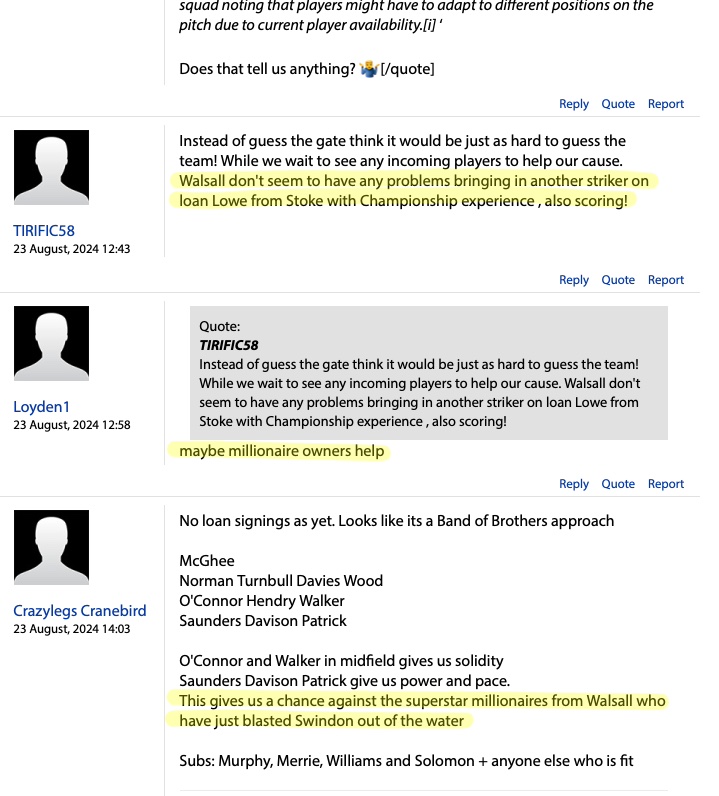 squad noting that players might have to adapt to different positions on the pitch due to current player availability.[i] '

Does that tell us anything? [/quote]

Reply Quote Report

TIRIFIC58
23 August, 2024 12:43

Instead of guess the gate think it would be just as hard to guess the team! While we wait to see any incoming players to help our cause. Walsall don't seem to have any problems bringing in another striker on loan Lowe from Stoke with Championship experience , also scoring!

Reply Quote Report

Loyden1
23 August, 2024 12:58

Quote:
TIRIFIC58
Instead of guess the gate think it would be just as hard to guess the team! While we wait to see any incoming players to help our cause. Walsall don't seem to have any problems bringing in another striker on loan Lowe from Stoke with Championship experience , also scoring!

maybe millionaire owners help

Reply Quote Report

Crazylegs Cranebird
23 August, 2024 14:03

No loan signings as yet. Looks like its a Band of Brothers approach

McGhee
Norman Turnbull Davies Wood
O'Connor Hendry Walker
Saunders Davison Patrick

O'Connor and Walker in midfield gives us solidity
Saunders Davison Patrick give us power and pace.
This gives us a chance against the superstar millionaires from Walsall who have just blasted Swindon out of the water

Subs: Murphy, Merrie, Williams and Solomon + anyone else who is fit